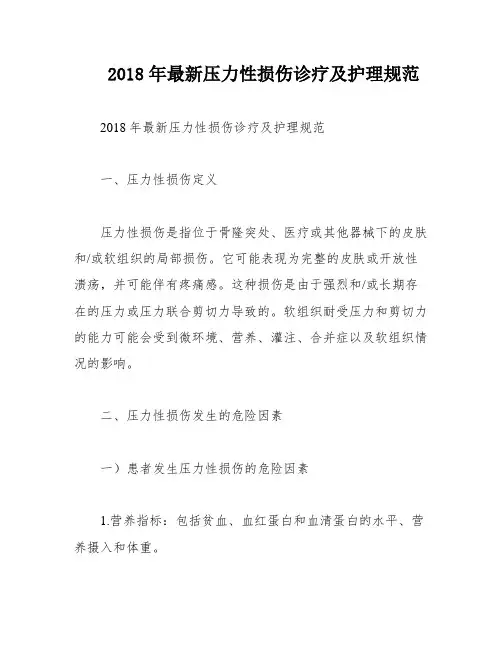 2018 年最新压力性损伤诊疗及护理规范

2018 年最新压力性损伤诊疗及护理规范

一、压力性损伤定义

压力性损伤是指位于骨隆突处、医疗或其他器械下的皮肤和/或软组织的局部损伤。它可能表现为完整的皮肤或开放性溃疡，并可能伴有疼痛感。这种损伤是由于强烈和/或长期存在的压力或压力联合剪切力导致的。软组织耐受压力和剪切力的能力可能会受到微环境、营养、灌注、合并症以及软组织情况的影响。

二、压力性损伤发生的危险因素

一）患者发生压力性损伤的危险因素

1.营养指标：包括贫血、血红蛋白和血清蛋白的水平、营养摄入和体重。